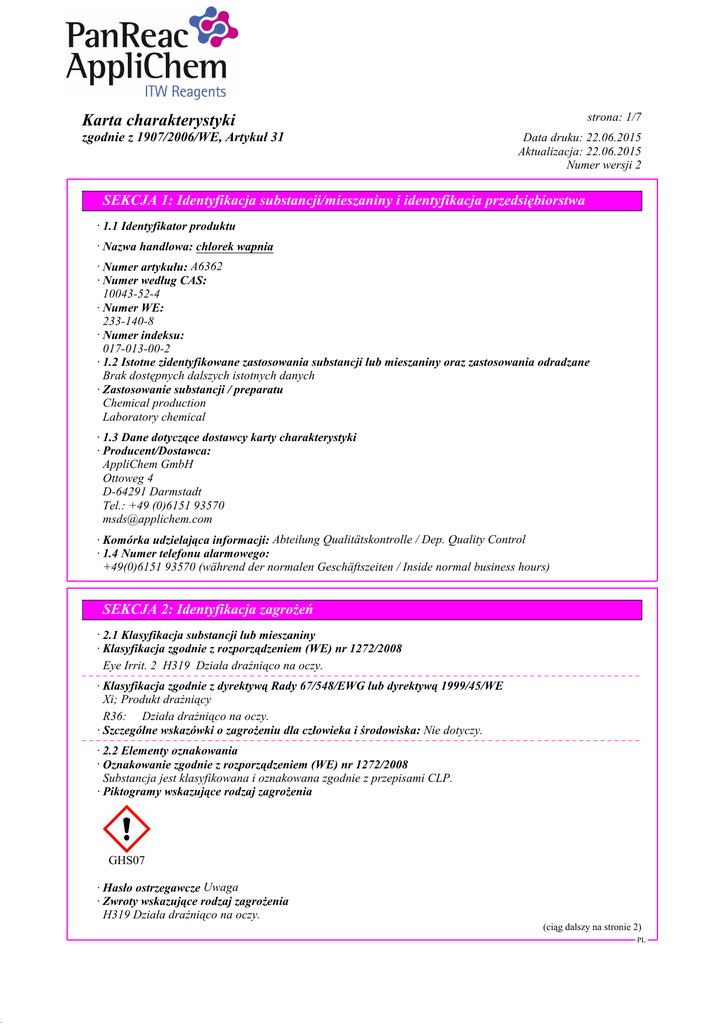 PanReac AppliChem
ITW Reagents

Karta charakterystyki
zgodnie z 1907/2006/WE, Artykuł 31

strona: 1/7
Data druku: 22.06.2015
Aktualizacja: 22.06.2015
Numer wersji 2

SEKCJA 1: Identyfikacja substancji/mieszaniny i identyfikacja przedsiębiorstwa

· 1.1 Identyfikator produktu
· Nazwa handlowa: chlorek wapnia
· Numer artykułu: A6362
· Numer według CAS:
10043-52-4
· Numer WE:
233-140-8
· Numer indeksu:
017-013-00-2
· 1.2 Istotne zidentyfikowane zastosowania substancji lub mieszaniny oraz zastosowania odradzane
Brak dostępnych dalszych istotnych danych
· Zastosowanie substancji / preparatu
Chemical production
Laboratory chemical
· 1.3 Dane dotyczące dostawcy karty charakterystyki
· Producent/Dostawca:
AppliChem GmbH
Ottoweg 4
D-64291 Darmstadt
Tel.: +49 (0)6151 93570
msds@applichem.com
· Komórka udzielająca informacji: Abteilung Qualitätskontrolle / Dep. Quality Control
· 1.4 Numer telefonu alarmowego:
+49(0)6151 93570 (während der normalen Geschäftszeiten / Inside normal business hours)

SEKCJA 2: Identyfikacja zagrożeń

· 2.1 Klasyfikacja substancji lub mieszaniny
· Klasyfikacja zgodnie z rozporządzeniem (WE) nr 1272/2008
Eye Irrit. 2 H319 Działa drażniąco na oczy.
· Klasyfikacja zgodnie z dyrektywą Rady 67/548/EWG lub dyrektywą 1999/45/WE
Xi; Produkt drażniący
R36: Działa drażniąco na oczy.
· Szczególne wskazówki o zagrożeniu dla człowieka i środowiska: Nie dotyczy.
· 2.2 Elementy oznakowania
· Oznakowanie zgodnie z rozporządzeniem (WE) nr 1272/2008
Substancja jest klasyfikowana i oznakowana zgodnie z przepisami CLP.
· Piktogramy wskazujące rodzaj zagrożenia

GHS07

· Hasło ostrzegawcze Uwaga
· Zwroty wskazujące rodzaj zagrożenia
H319 Działa drażniąco na oczy.

(ciąg dalszy na stronie 2)
PL